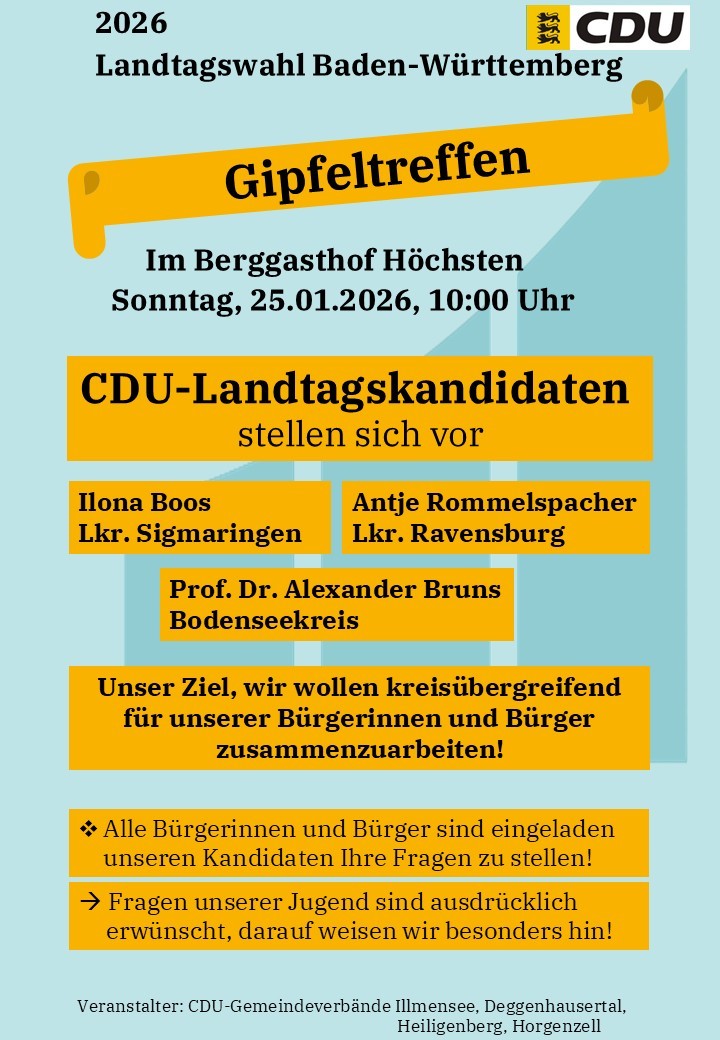 2026
Landtagswahl Baden-Württemberg

CDU

Gipfeltreffen

Im Berggasthof Höchsten
Sonntag, 25.01.2026, 10:00 Uhr

CDU-Landtagskandidaten
stellen sich vor

Ilona Boos
Lkr. Sigmaringen

Antje Rommelspacher
Lkr. Ravensburg

Prof. Dr. Alexander Bruns
Bodenseekreis

Unser Ziel, wir wollen kreisübergreifend für unserer Bürgerinnen und Bürger zusammenzuarbeiten!

❖ Alle Bürgerinnen und Bürger sind eingeladen unseren Kandidaten Ihre Fragen zu stellen!

→ Fragen unserer Jugend sind ausdrücklich erwünscht, darauf weisen wir besonders hin!

Veranstalter: CDU-Gemeindeverbände Illmensee, Deggenhausertal, Heiligenberg, Horgenzell